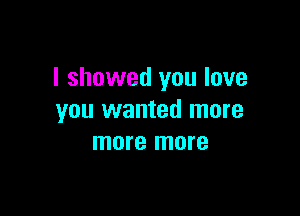 I showed you love
you wanted more
more more